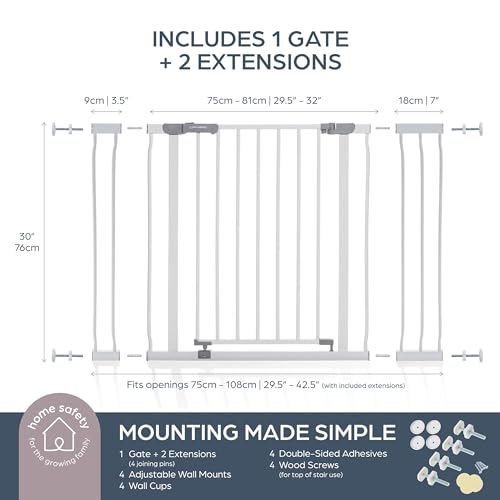 INCLUDES 1 GATE + 2 EXTENSIONS

9cm | 3.5"

75cm - 81cm | 29.5" - 32"

18cm | 7"

30"
76cm

Fits openings 75cm - 108cm | 29.5" - 42.5" (with included extensions)

home safety
for the growing family

MOUNTING MADE SIMPLE

1 Gate + 2 Extensions
(4 joining pins)
4 Adjustable Wall Mounts
4 Wall Cups

4 Double-Sided Adhesives
4 Wood Screws
(for top of stair use)